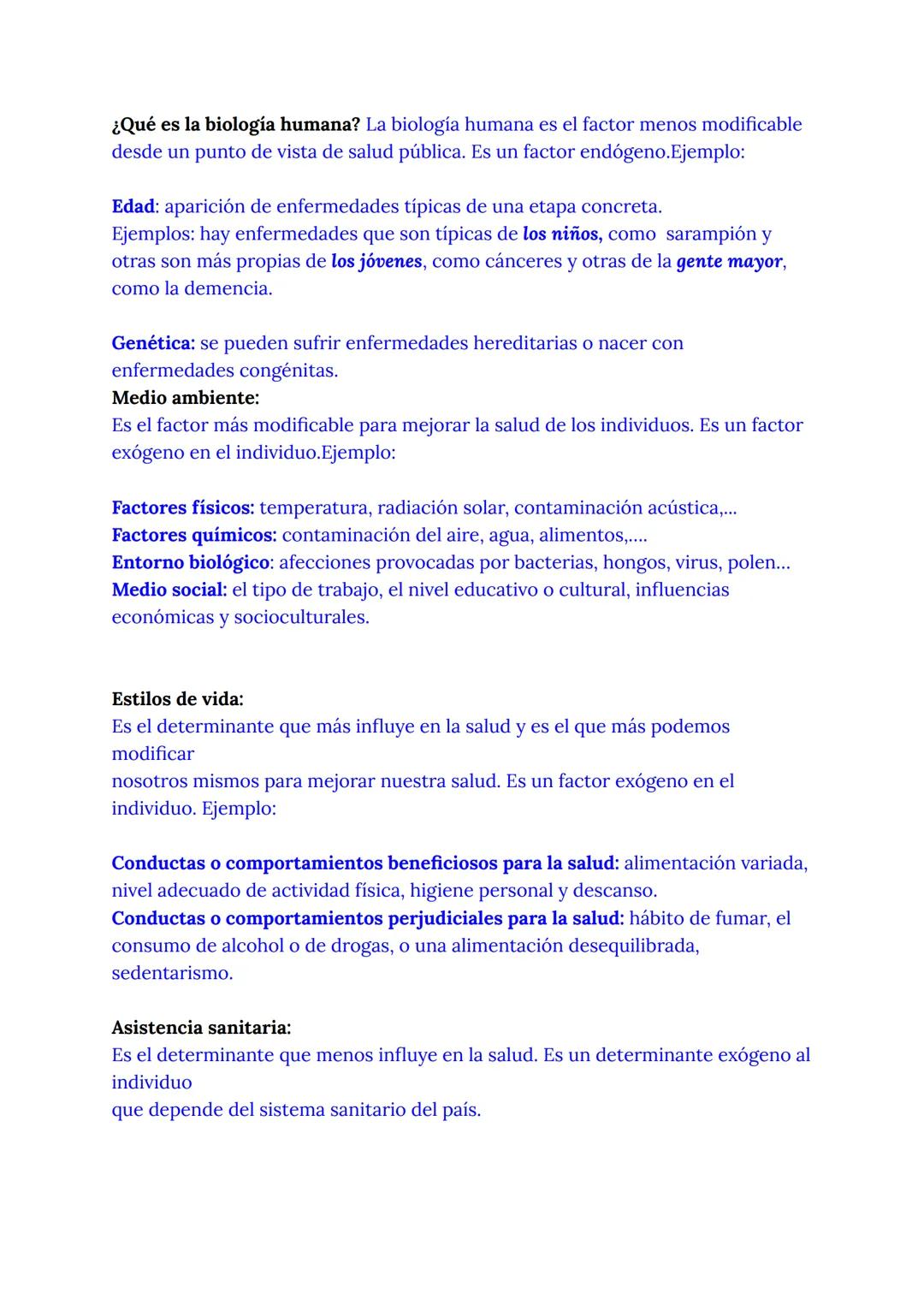 ¿Qué es la biología humana? La biología humana es el factor menos modificable desde un punto de vista de salud pública. Es un factor endógeno.Ejemplo:

Edad: aparición de enfermedades típicas de una etapa concreta.
Ejemplos: hay enfermedades que son típicas de los niños, como sarampión y otras son más propias de los jóvenes, como cánceres y otras de la gente mayor, como la demencia.

Genética: se pueden sufrir enfermedades hereditarias o nacer con enfermedades congénitas.
Medio ambiente:
Es el factor más modificable para mejorar la salud de los individuos. Es un factor exógeno en el individuo.Ejemplo:

Factores físicos: temperatura, radiación solar, contaminación acústica,...
Factores químicos: contaminación del aire, agua, alimentos,....
Entorno biológico: afecciones provocadas por bacterias, hongos, virus, polen...
Medio social: el tipo de trabajo, el nivel educativo o cultural, influencias económicas y socioculturales.

Estilos de vida:
Es el determinante que más influye en la salud y es el que más podemos modificar
nosotros mismos para mejorar nuestra salud. Es un factor exógeno en el individuo. Ejemplo:

Conductas o comportamientos beneficiosos para la salud: alimentación variada, nivel adecuado de actividad física, higiene personal y descanso.
Conductas o comportamientos perjudiciales para la salud: hábito de fumar, el consumo de alcohol o de drogas, o una alimentación desequilibrada, sedentarismo.

Asistencia sanitaria:
Es el determinante que menos influye en la salud. Es un determinante exógeno al individuo
que depende del sistema sanitario del país.